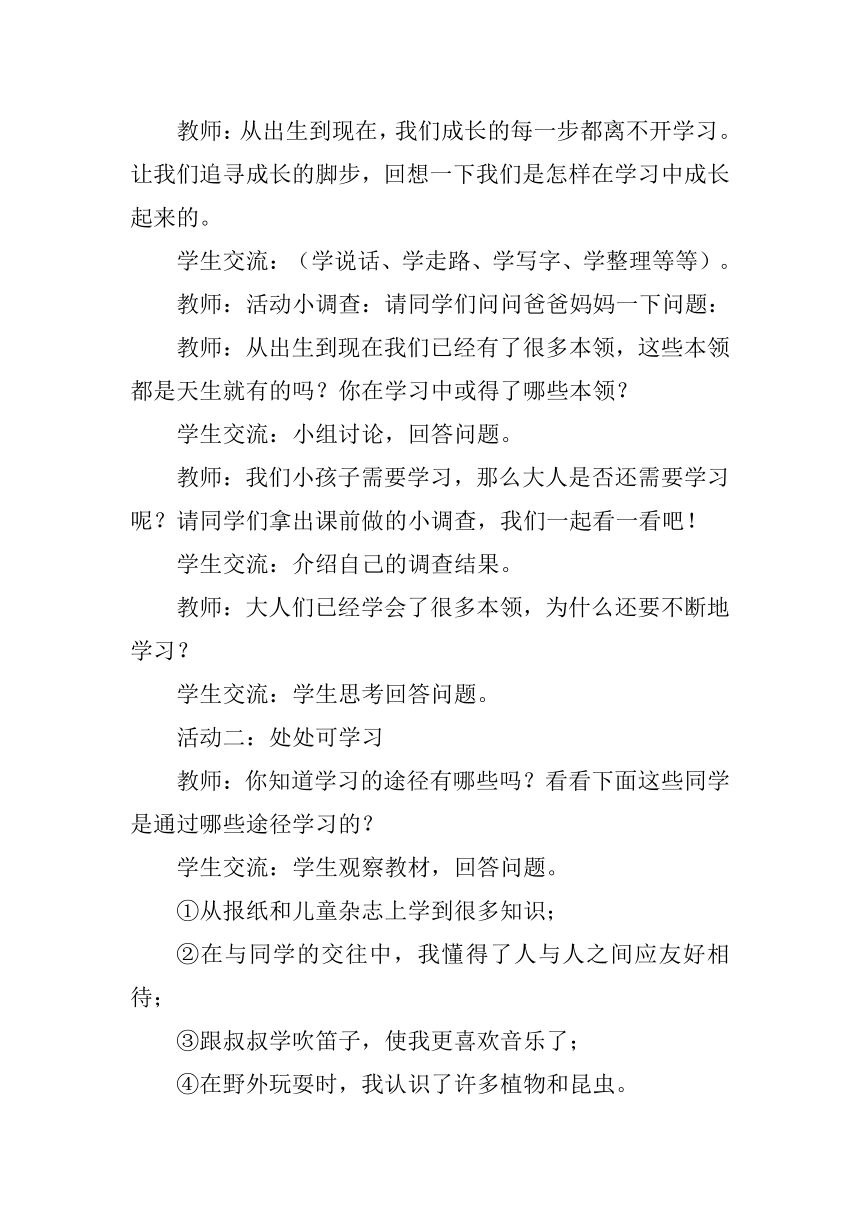 教师：从出生到现在，我们成长的每一步都离不开学习。让我们追寻成长的脚步，回想一下我们是怎样在学习中成长起来的。

学生交流：（学说话、学走路、学写字、学整理等等）。

教师：活动小调查：请同学们问问爸爸妈妈一下问题：

教师：从出生到现在我们已经有了很多本领，这些本领都是天生就有的吗？你在学习中或得了哪些本领？

学生交流：小组讨论，回答问题。

教师：我们小孩子需要学习，那么大人是否还需要学习呢？请同学们拿出课前做的小调查，我们一起看一看吧！

学生交流：介绍自己的调查结果。

教师：大人们已经学会了很多本领，为什么还要不断地学习？

学生交流：学生思考回答问题。

活动二：处处可学习

教师：你知道学习的途径有哪些吗？看看下面这些同学是通过哪些途径学习的？

学生交流：学生观察教材，回答问题。

①从报纸和儿童杂志上学到很多知识；

②在与同学的交往中，我懂得了人与人之间应友好相待；

③跟叔叔学吹笛子，使我更喜欢音乐了；

④在野外玩耍时，我认识了许多植物和昆虫。